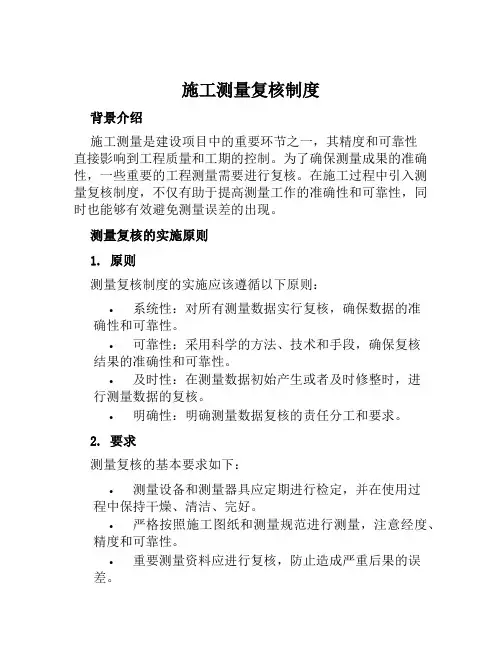 施工测量复核制度

背景介绍

施工测量是建设项目中的重要环节之一，其精度和可靠性直接影响到工程质量和工期的控制。为了确保测量成果的准确性，一些重要的工程测量需要进行复核。在施工过程中引入测量复核制度，不仅有助于提高测量工作的准确性和可靠性，同时也能够有效避免测量误差的出现。

测量复核的实施原则

1. 原则

测量复核制度的实施应该遵循以下原则：

• 系统性：对所有测量数据实行复核，确保数据的准确性和可靠性。

• 可靠性：采用科学的方法、技术和手段，确保复核结果的准确性和可靠性。

• 及时性：在测量数据初始产生或者及时修整时，进行测量数据的复核。

• 明确性：明确测量数据复核的责任分工和要求。

2. 要求

测量复核的基本要求如下：

• 测量设备和测量器具应定期进行检定，并在使用过程中保持干燥、清洁、完好。

• 严格按照施工图纸和测量规范进行测量，注意经度、精度和可靠性。

• 重要测量资料应进行复核，防止造成严重后果的误差。